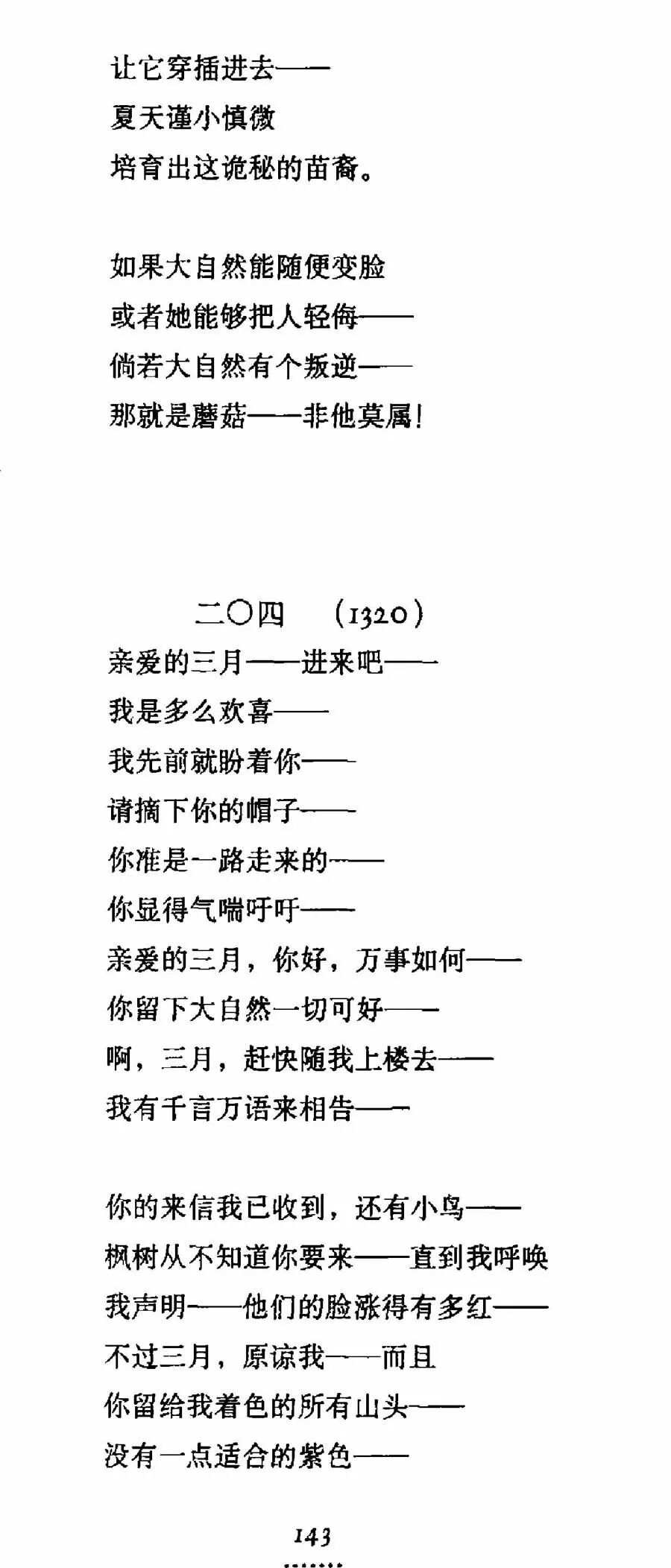 让它穿插进去——
夏天谨小慎微
培育出这诡秘的苗裔。

如果大自然能随便变脸
或者她能够把人轻侮——
倘若大自然有个叛逆——
那就是蘑菇——非他莫属!

二〇四　(1320)
亲爱的三月——进来吧——
我是多么欢喜——
我先前就盼着你——
请摘下你的帽子——
你准是一路走来的——
你显得气喘吁吁——
亲爱的三月，你好，万事如何——
你留下大自然一切可好——
啊，三月，赶快随我上楼去——
我有千言万语来相告——

你的来信我已收到，还有小鸟——
枫树从不知道你要来——直到我呼唤
我声明——他们的脸涨得有多红——
不过三月，原谅我——而且
你留给我着色的所有山头——
没有一点适合的紫色——

143